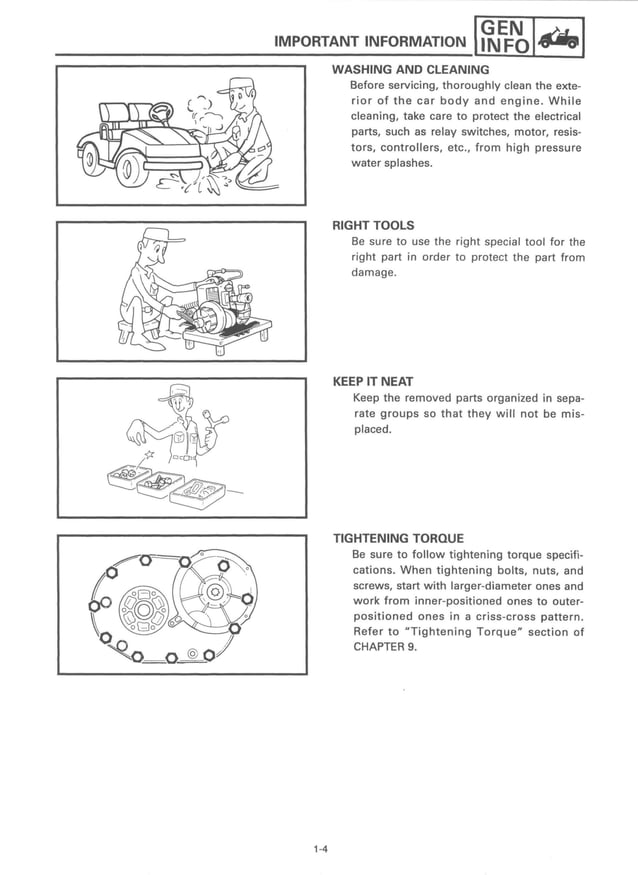 IMPORTANT INFORMATION GEN INFO

WASHING AND CLEANING
Before servicing, thoroughly clean the exterior of the car body and engine. While cleaning, take care to protect the electrical parts, such as relay switches, motor, resistors, controllers, etc., from high pressure water splashes.

RIGHT TOOLS
Be sure to use the right special tool for the right part in order to protect the part from damage.

KEEP IT NEAT
Keep the removed parts organized in separate groups so that they will not be misplaced.

TIGHTENING TORQUE
Be sure to follow tightening torque specifications. When tightening bolts, nuts, and screws, start with larger-diameter ones and work from inner-positioned ones to outer-positioned ones in a criss-cross pattern. Refer to "Tightening Torque" section of CHAPTER 9.

1-4